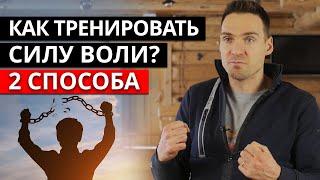 КАК ТРЕНИРОВАТЬ
СИЛУ ВОЛИ?
2 СПОСОБА